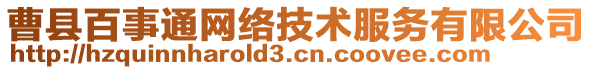 曹县百事通网络技术服务有限公司
http://hzquinnharold3.cn.coovee.com